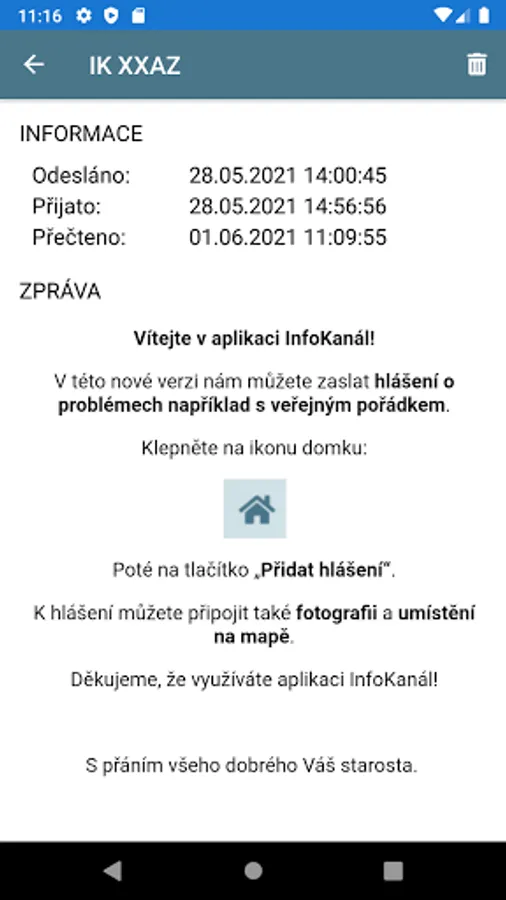 11:16

IK XXAZ

INFORMACE

Odesláno: 28.05.2021 14:00:45
Přijato: 28.05.2021 14:56:56
Přečteno: 01.06.2021 11:09:55

ZPRÁVA

Vítejte v aplikaci InfoKanál!

V této nové verzi nám můžete zaslat hlášení o problémech například s veřejným pořádkem.

Klepněte na ikonu domku:

Poté na tlačítko „Přidat hlášení".

K hlášení můžete připojit také fotografii a umístění na mapě.

Děkujeme, že využíváte aplikaci InfoKanál!

S přáním všeho dobrého Váš starosta.